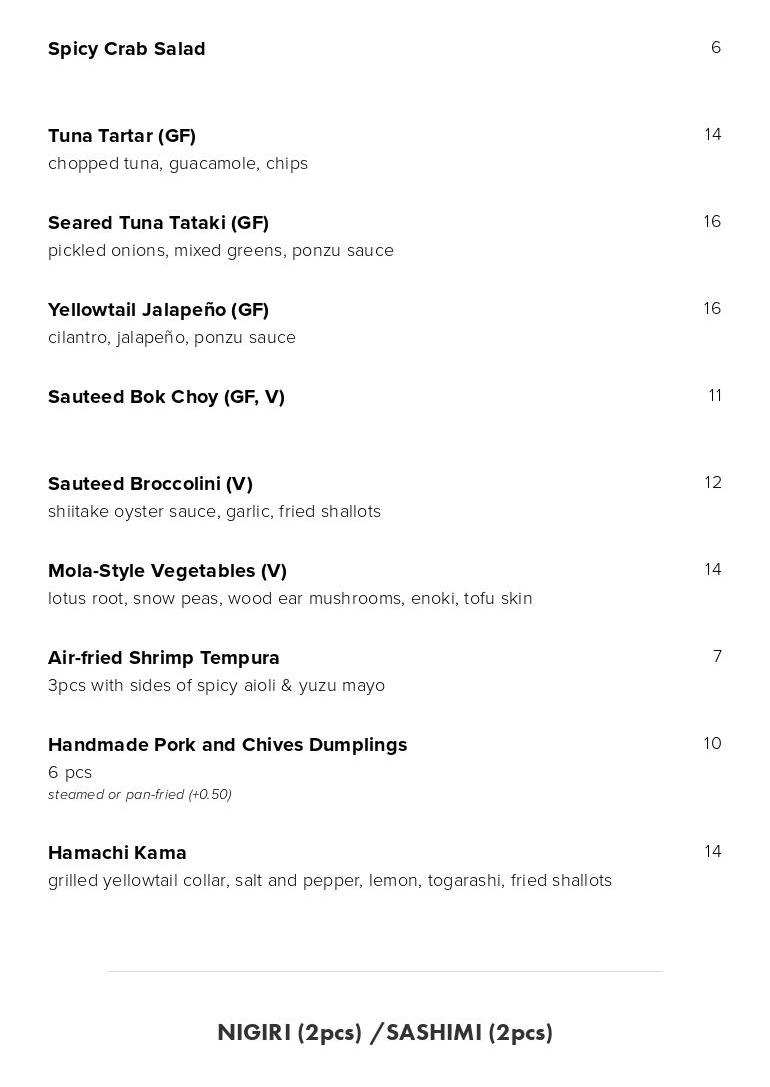 Spicy Crab Salad 6

Tuna Tartar (GF) 14
chopped tuna, guacamole, chips

Seared Tuna Tataki (GF) 16
pickled onions, mixed greens, ponzu sauce

Yellowtail Jalapeño (GF) 16
cilantro, jalapeño, ponzu sauce

Sauteed Bok Choy (GF, V) 11

Sauteed Broccolini (V) 12
shiitake oyster sauce, garlic, fried shallots

Mola-Style Vegetables (V) 14
lotus root, snow peas, wood ear mushrooms, enoki, tofu skin

Air-fried Shrimp Tempura 7
3pcs with sides of spicy aioli & yuzu mayo

Handmade Pork and Chives Dumplings 10
6 pcs
steamed or pan-fried (+0.50)

Hamachi Kama 14
grilled yellowtail collar, salt and pepper, lemon, togarashi, fried shallots

NIGIRI (2pcs) /SASHIMI (2pcs)